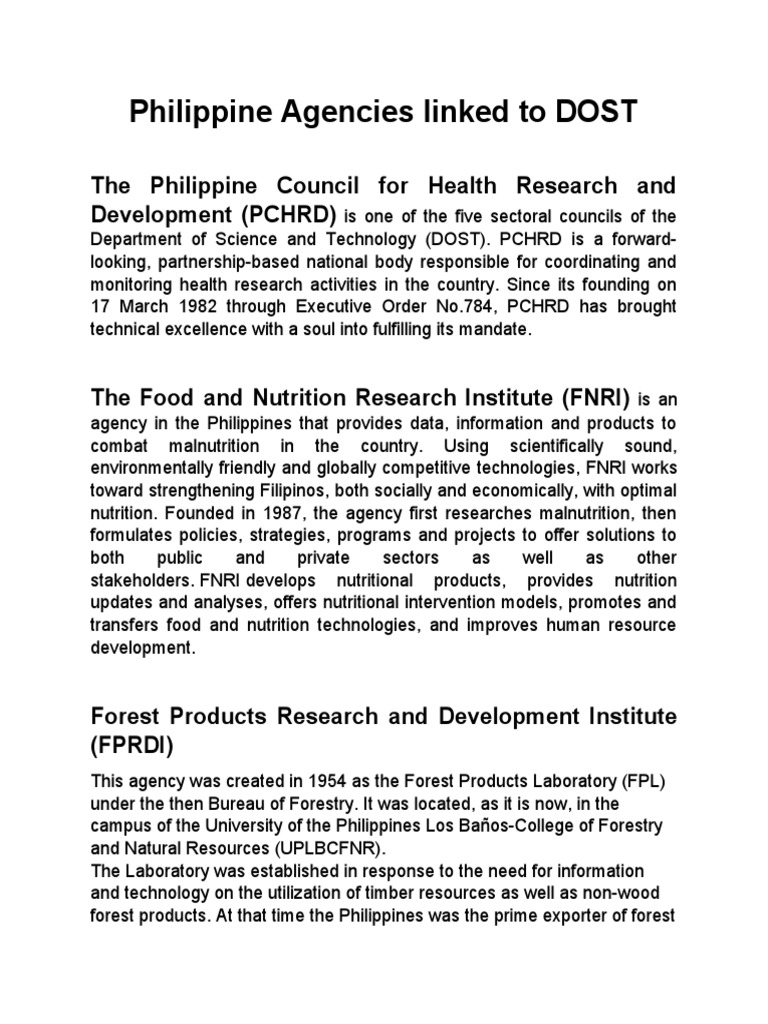 Philippine Agencies linked to DOST

The Philippine Council for Health Research and Development (PCHRD) is one of the five sectoral councils of the Department of Science and Technology (DOST). PCHRD is a forward-looking, partnership-based national body responsible for coordinating and monitoring health research activities in the country. Since its founding on 17 March 1982 through Executive Order No.784, PCHRD has brought technical excellence with a soul into fulfilling its mandate.

The Food and Nutrition Research Institute (FNRI) is an agency in the Philippines that provides data, information and products to combat malnutrition in the country. Using scientifically sound, environmentally friendly and globally competitive technologies, FNRI works toward strengthening Filipinos, both socially and economically, with optimal nutrition. Founded in 1987, the agency first researches malnutrition, then formulates policies, strategies, programs and projects to offer solutions to both public and private sectors as well as other stakeholders. FNRI develops nutritional products, provides nutrition updates and analyses, offers nutritional intervention models, promotes and transfers food and nutrition technologies, and improves human resource development.

Forest Products Research and Development Institute (FPRDI)

This agency was created in 1954 as the Forest Products Laboratory (FPL) under the then Bureau of Forestry. It was located, as it is now, in the campus of the University of the Philippines Los Baños-College of Forestry and Natural Resources (UPLBCFNR).
The Laboratory was established in response to the need for information and technology on the utilization of timber resources as well as non-wood forest products. At that time the Philippines was the prime exporter of forest